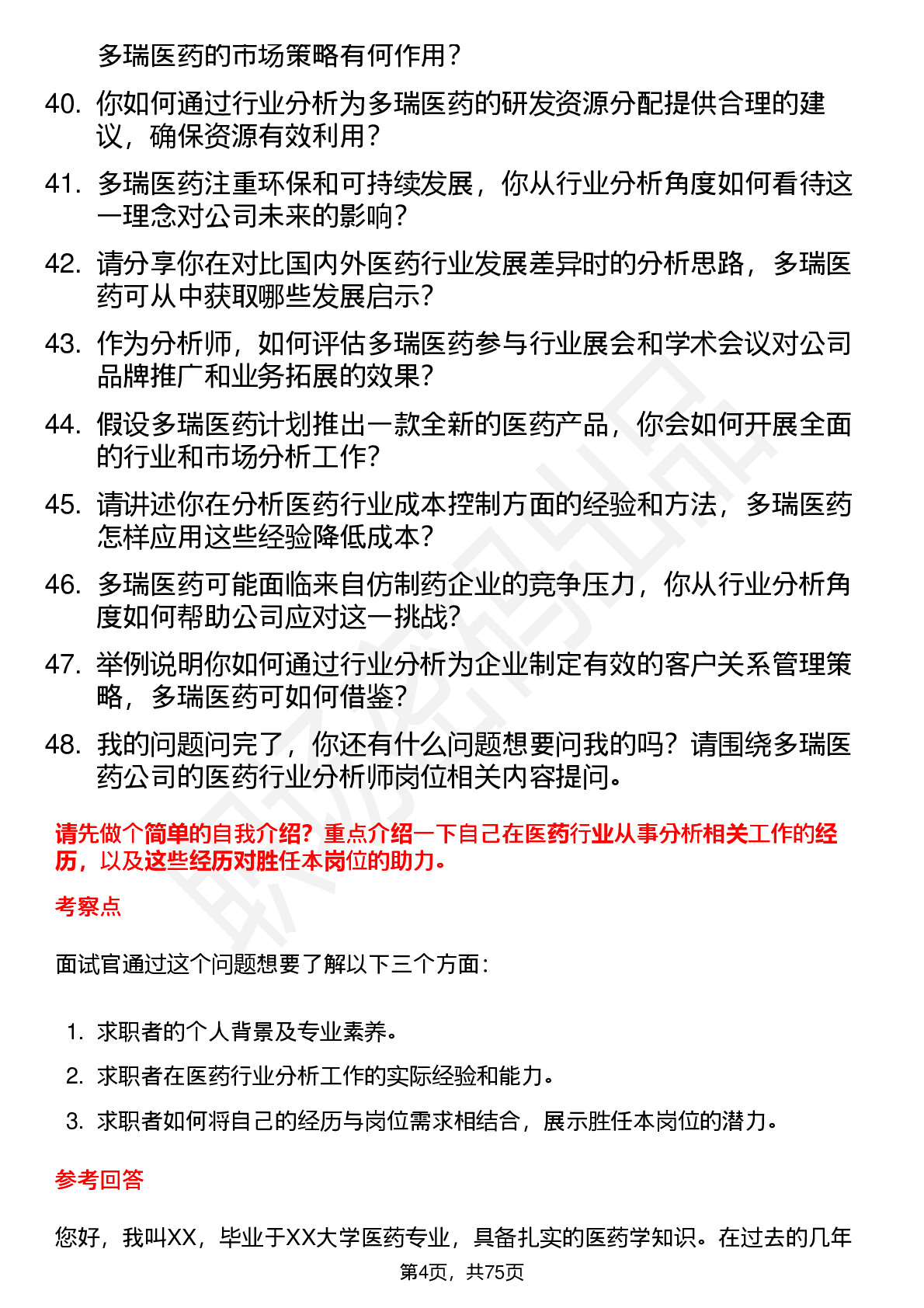 多瑞医药的市场策略有何作用？

40. 你如何通过行业分析为多瑞医药的研发资源分配提供合理的建议，确保资源有效利用？

41. 多瑞医药注重环保和可持续发展，你从行业分析角度如何看待这一理念对公司未来的影响？

42. 请分享你在对比国内外医药行业发展差异时的分析思路，多瑞医药可从中获取哪些发展启示？

43. 作为分析师，如何评估多瑞医药参与行业展会和学术会议对公司品牌推广和业务拓展的效果？

44. 假设多瑞医药计划推出一款全新的医药产品，你会如何开展全面的行业和市场分析工作？

45. 请讲述你在分析医药行业成本控制方面的经验和方法，多瑞医药怎样应用这些经验降低成本？

46. 多瑞医药可能面临来自仿制药企业的竞争压力，你从行业分析角度如何帮助公司应对这一挑战？

47. 举例说明你如何通过行业分析为企业制定有效的客户关系管理策略，多瑞医药可如何借鉴？

48. 我的问题问完了，你还有什么问题想要问我的吗？请围绕多瑞医药公司的医药行业分析师岗位相关内容提问。

请先做个简单的自我介绍？重点介绍一下自己在医药行业从事分析相关工作的经历，以及这些经历对胜任本岗位的助力。

考察点

面试官通过这个问题想要了解以下三个方面：

1. 求职者的个人背景及专业素养。
2. 求职者在医药行业分析工作的实际经验和能力。
3. 求职者如何将自己的经历与岗位需求相结合，展示胜任本岗位的潜力。

参考回答

您好，我叫XX，毕业于XX大学医药专业，具备扎实的医药学知识。在过去的几年

第4页，共75页